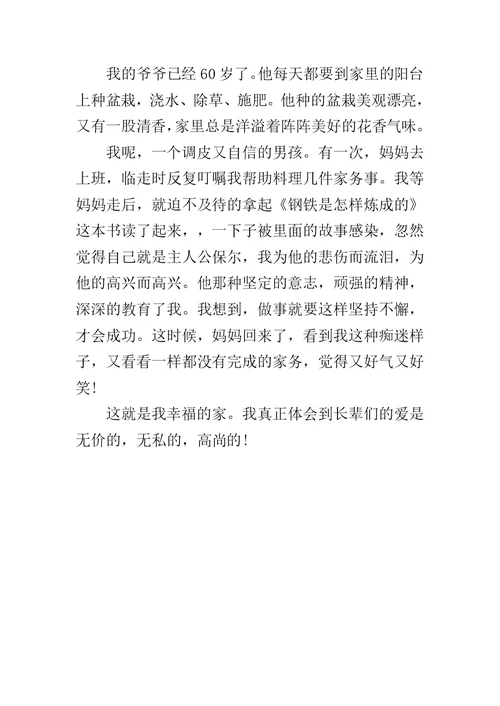 我的爷爷已经60岁了。他每天都要到家里的阳台上种盆栽，浇水、除草、施肥。他种的盆栽美观漂亮，又有一股清香，家里总是洋溢着阵阵美好的花香气味。

我呢，一个调皮又自信的男孩。有一次，妈妈去上班，临走时反复叮嘱我帮助料理几件家务事。我等妈妈走后，就迫不及待的拿起《钢铁是怎样炼成的》这本书读了起来，，一下子被里面的故事感染，忽然觉得自己就是主人公保尔，我为他的悲伤而流泪，为他的高兴而高兴。他那种坚定的意志，顽强的精神，深深的教育了我。我想到，做事就要这样坚持不懈，才会成功。这时候，妈妈回来了，看到我这种痴迷样子，又看看一样都没有完成的家务，觉得又好气又好笑！

这就是我幸福的家。我真正体会到长辈们的爱是无价的，无私的，高尚的！